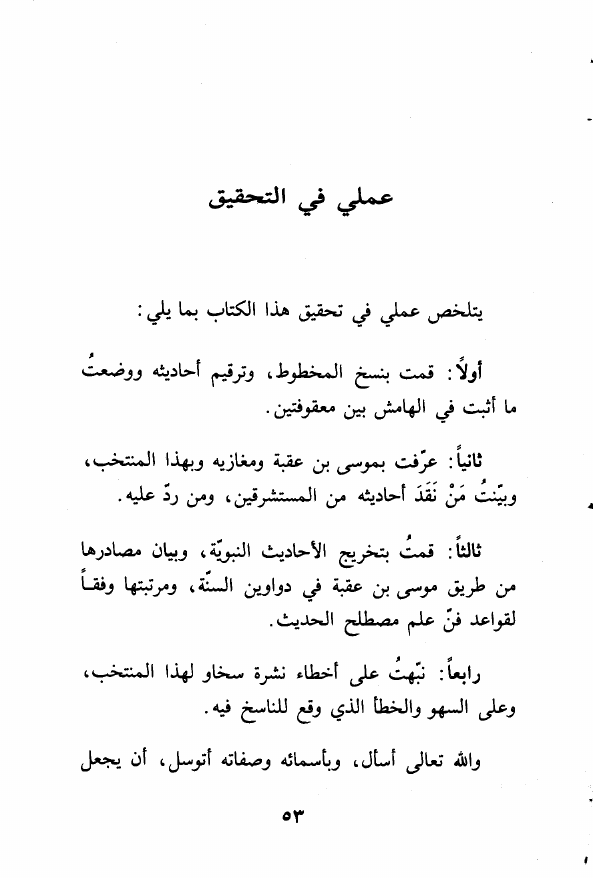 عملي في التحقيق

يتلخص عملي في تحقيق هذا الكتاب بما يلي:

أولاً: قمت بنسخ المخطوط، وترقيم أحاديثه ووضعتُ ما أثبت في الهامش بين معقوفتين.

ثانياً: عرّفت بموسى بن عقبة ومغازيه وبهذا المنتخب، وبيّنتُ مَنْ نَقَدَ أحاديثه من المستشرقين، ومن ردّ عليه.

ثالثاً: قمتُ بتخريج الأحاديث النبويّة، وبيان مصادرها من طريق موسى بن عقبة في دواوين السنّة، ومرتبتها وفقاً لقواعد فنّ علم مصطلح الحديث.

رابعاً: نبّهتُ على أخطاء نشرة سخاو لهذا المنتخب، وعلى السهو والخطأ الذي وقع للناسخ فيه.

والله تعالى أسأل، وبأسمائه وصفاته أتوسل، أن يجعل

٥٣